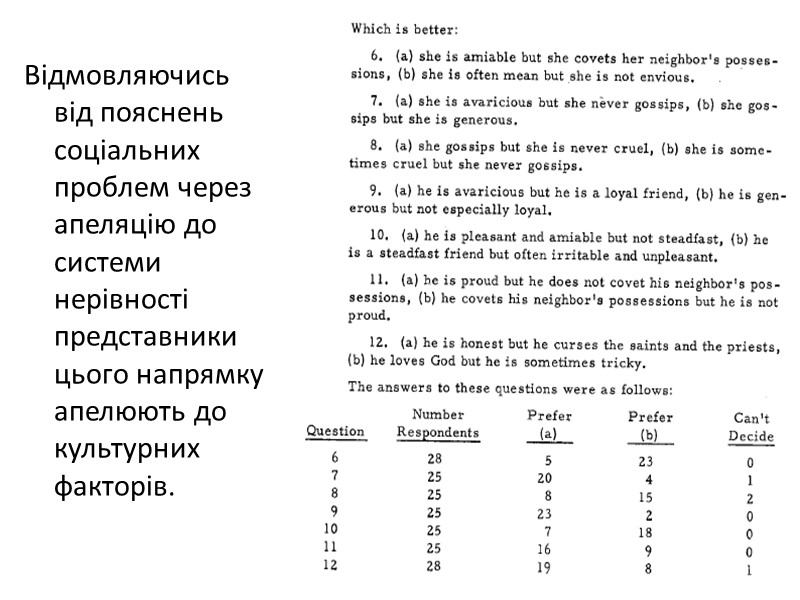 Відмовляючись від пояснень соціальних проблем через апеляцію до системи нерівності представники цього напрямку апелюють до культурних факторів.

Which is better:

6. (a) she is amiable but she covets her neighbor's possessions, (b) she is often mean but she is not envious.

7. (a) she is avaricious but she never gossips, (b) she gossips but she is generous.

8. (a) she gossips but she is never cruel, (b) she is sometimes cruel but she never gossips.

9. (a) he is avaricious but he is a loyal friend, (b) he is generous but not especially loyal.

10. (a) he is pleasant and amiable but not steadfast, (b) he is a steadfast friend but often irritable and unpleasant.

11. (a) he is proud but he does not covet his neighbor's possessions, (b) he covets his neighbor's possessions but he is not proud.

12. (a) he is honest but he curses the saints and the priests, (b) he loves God but he is sometimes tricky.

The answers to these questions were as follows:

| Question | Number Respondents | Prefer (a) | Prefer (b) | Can't Decide |
|---|---|---|---|---|
| 6 | 28 | 5 | 23 | 0 |
| 7 | 25 | 20 | 4 | 1 |
| 8 | 25 | 8 | 15 | 2 |
| 9 | 25 | 23 | 2 | 0 |
| 10 | 25 | 7 | 18 | 0 |
| 11 | 25 | 16 | 9 | 0 |
| 12 | 28 | 19 | 8 | 1 |